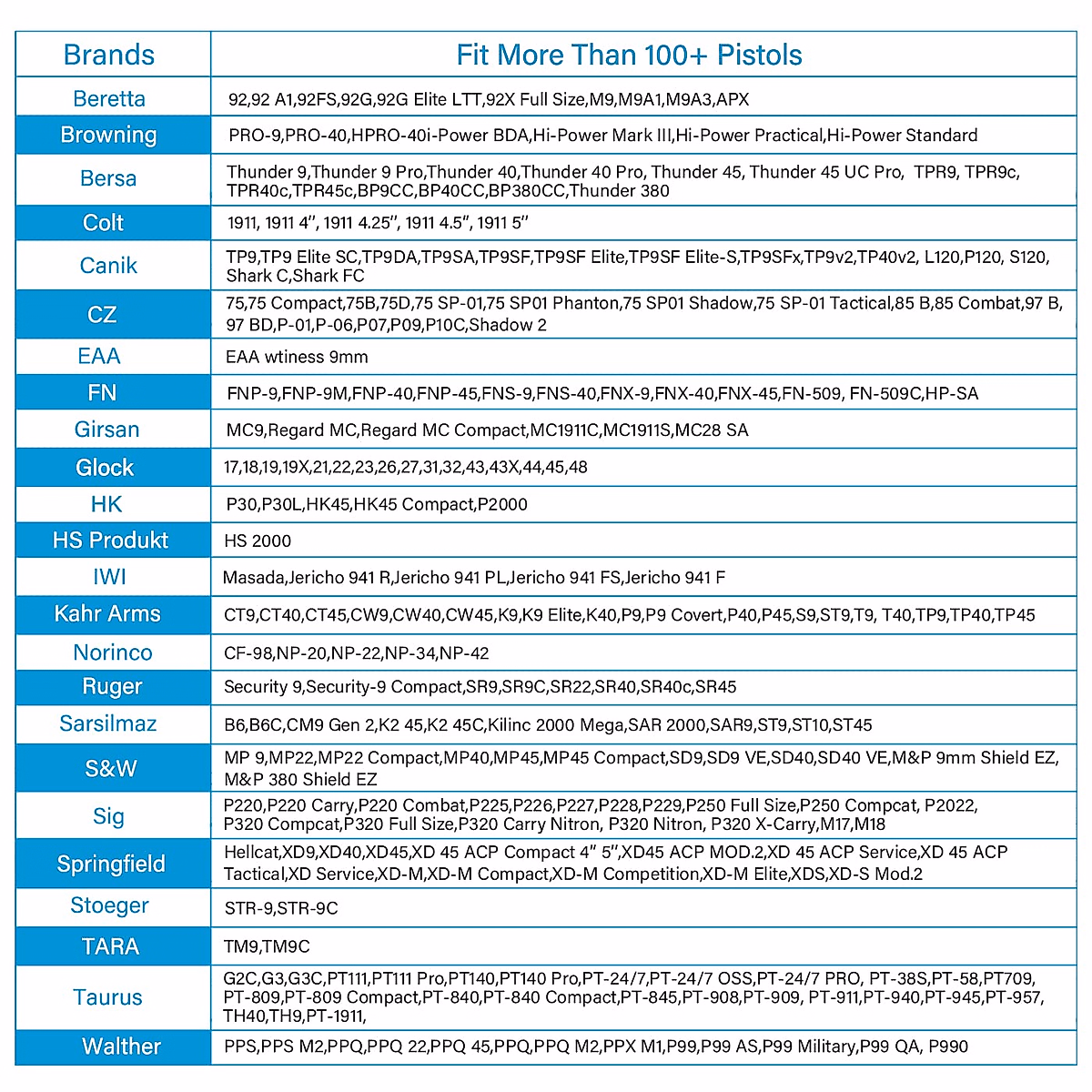 | Brands | Fit More Than 100+ Pistols |
|---|---|
| Beretta | 92,92 A1,92FS,92G,92G Elite LTT,92X Full Size,M9,M9A1,M9A3,APX |
| Browning | PRO-9,PRO-40,HPRO-40i-Power BDA,Hi-Power Mark III,Hi-Power Practical,Hi-Power Standard |
| Bersa | Thunder 9,Thunder 9 Pro,Thunder 40,Thunder 40 Pro, Thunder 45, Thunder 45 UC Pro, TPR9, TPR9c, TPR40c,TPR45c,BP9CC,BP40CC,BP380CC,Thunder 380 |
| Colt | 1911, 1911 4'', 1911 4.25'', 1911 4.5'', 1911 5'' |
| Canik | TP9,TP9 Elite SC,TP9DA,TP9SA,TP9SF,TP9SF Elite,TP9SF Elite-S,TP9SFx,TP9v2,TP40v2, L120,P120, S120, Shark C,Shark FC |
| CZ | 75,75 Compact,75B,75D,75 SP-01,75 SP01 Phanton,75 SP01 Shadow,75 SP-01 Tactical,85 B,85 Combat,97 B, 97 BD,P-01,P-06,P07,P09,P10C,Shadow 2 |
| EAA | EAA wtiness 9mm |
| FN | FNP-9,FNP-9M,FNP-40,FNP-45,FNS-9,FNS-40,FNX-9,FNX-40,FNX-45,FN-509, FN-509C,HP-SA |
| Girsan | MC9,Regard MC,Regard MC Compact,MC1911C,MC1911S,MC28 SA |
| Glock | 17,18,19,19X,21,22,23,26,27,31,32,43,43X,44,45,48 |
| HK | P30,P30L,HK45,HK45 Compact,P2000 |
| HS Produkt | HS 2000 |
| IWI | Masada,Jericho 941 R,Jericho 941 PL,Jericho 941 FS,Jericho 941 F |
| Kahr Arms | CT9,CT40,CT45,CW9,CW40,CW45,K9,K9 Elite,K40,P9,P9 Covert,P40,P45,S9,ST9,T9, T40,TP9,TP40,TP45 |
| Norinco | CF-98,NP-20,NP-22,NP-34,NP-42 |
| Ruger | Security 9,Security-9 Compact,SR9,SR9C,SR22,SR40,SR40c,SR45 |
| Sarsilmaz | B6,B6C,CM9 Gen 2,K2 45,K2 45C,Kilinc 2000 Mega,SAR 2000,SAR9,ST9,ST10,ST45 |
| S&W | MP 9,MP22,MP22 Compact,MP40,MP45,MP45 Compact,SD9,SD9 VE,SD40,SD40 VE,M&P 9mm Shield EZ, M&P 380 Shield EZ |
| Sig | P220,P220 Carry,P220 Combat,P225,P226,P227,P228,P229,P250 Full Size,P250 Compcat, P2022, P320 Compcat,P320 Full Size,P320 Carry Nitron, P320 Nitron, P320 X-Carry,M17,M18 |
| Springfield | Hellcat,XD9,XD40,XD45,XD 45 ACP Compact 4'' 5'',XD45 ACP MOD.2,XD 45 ACP Service,XD 45 ACP Tactical,XD Service,XD-M,XD-M Compact,XD-M Competition,XD-M Elite,XDS,XD-S Mod.2 |
| Stoeger | STR-9,STR-9C |
| TARA | TM9,TM9C |
| Taurus | G2C,G3,G3C,PT111,PT111 Pro,PT140,PT140 Pro,PT-24/7,PT-24/7 OSS,PT-24/7 PRO, PT-38S,PT-58,PT709, PT-809,PT-809 Compact,PT-840,PT-840 Compact,PT-845,PT-908,PT-909, PT-911,PT-940,PT-945,PT-957, TH40,TH9,PT-1911, |
| Walther | PPS,PPS M2,PPQ,PPQ 22,PPQ 45,PPQ,PPQ M2,PPX M1,P99,P99 AS,P99 Military,P99 QA, P990 |